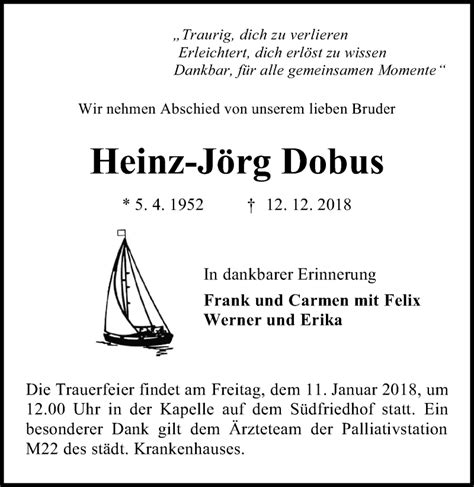 „Traurig, dich zu verlieren
Erleichtert, dich erlöst zu wissen
Dankbar, für alle gemeinsamen Momente“

Wir nehmen Abschied von unserem lieben Bruder

Heinz-Jörg Dobus

* 5. 4. 1952 † 12. 12. 2018

In dankbarer Erinnerung

Frank und Carmen mit Felix
Werner und Erika

Die Trauerfeier findet am Freitag, dem 11. Januar 2018, um 12.00 Uhr in der Kapelle auf dem Südfriedhof statt. Ein besonderer Dank gilt dem Ärzteteam der Palliativstation M22 des städt. Krankenhauses.